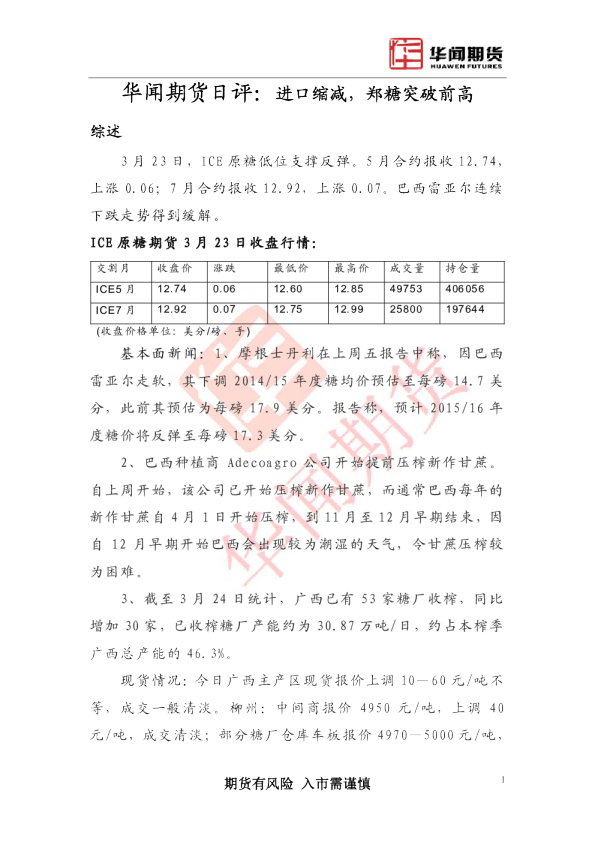 华闻期货
HUAWEN FUTURES

华闻期货日评：进口缩减，郑糖突破前高

综述

3月23日，ICE原糖低位支撑反弹。5月合约报收12.74，上涨0.06；7月合约报收12.92，上涨0.07。巴西雷亚尔连续下跌走势得到缓解。

ICE原糖期货3月23日收盘行情：

| 交割月 | 收盘价 | 涨跌 | 最低价 | 最高价 | 成交量 | 持仓量 |
|---|---|---|---|---|---|---|
| ICE5月 | 12.74 | 0.06 | 12.60 | 12.85 | 49753 | 406056 |
| ICE7月 | 12.92 | 0.07 | 12.75 | 12.99 | 25800 | 197644 |

(收盘价格单位：美分/磅、手)

基本面新闻：1、摩根士丹利在上周五报告中称，因巴西雷亚尔走软，其下调2014/15年度糖均价预估至每磅14.7美分，此前其预估为每磅17.9美分。报告称，预计2015/16年度糖价将反弹至每磅17.3美分。

2、巴西种植商Adecoagro公司开始提前压榨新作甘蔗。自上周开始，该公司已开始压榨新作甘蔗，而通常巴西每年的新作甘蔗自4月1日开始压榨，到11月至12月早期结束，因自12月早期开始巴西会出现较为潮湿的天气，令甘蔗压榨较为困难。

3、截至3月24日统计，广西已有53家糖厂收榨，同比增加30家，已收榨糖厂产能约为30.87万吨/日，约占本榨季广西总产能的46.3%。

现货情况：今日广西主产区现货报价上调10—60元/吨不等，成交一般清淡。柳州：中间商报价4950元/吨，上调40元/吨，成交清淡；部分糖厂仓库车板报价4970—5000元/吨，

期货有风险 入市需谨慎

1

华闻期货